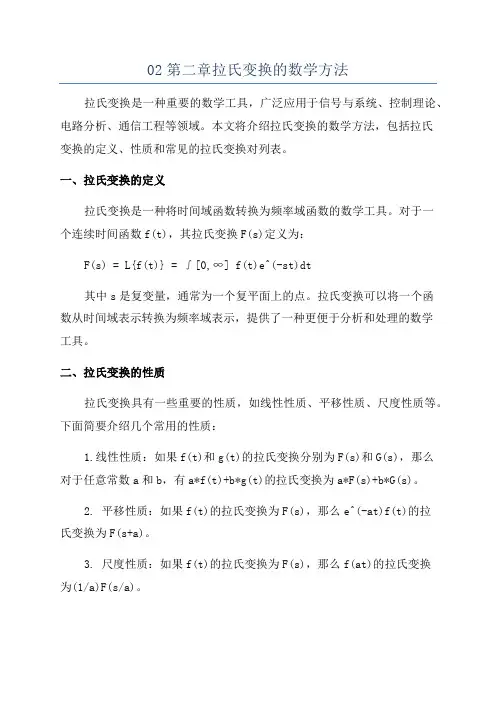 02 第二章拉氏变换的数学方法

拉氏变换是一种重要的数学工具，广泛应用于信号与系统、控制理论、电路分析、通信工程等领域。本文将介绍拉氏变换的数学方法，包括拉氏变换的定义、性质和常见的拉氏变换对列表。

一、拉氏变换的定义

拉氏变换是一种将时间域函数转换为频率域函数的数学工具。对于一个连续时间函数 f(t)，其拉氏变换 F(s)定义为：

F(s) = L{f(t)} = ∫[0,∞] f(t)e^(-st)dt

其中 s 是复变量，通常为一个复平面上的点。拉氏变换可以将一个函数从时间域表示转换为频率域表示，提供了一种更便于分析和处理的数学工具。

二、拉氏变换的性质

拉氏变换具有一些重要的性质，如线性性质、平移性质、尺度性质等。下面简要介绍几个常用的性质：

1.线性性质：如果 f(t)和 g(t)的拉氏变换分别为 F(s)和 G(s)，那么对于任意常数 a 和 b，有 a*f(t)+b*g(t)的拉氏变换为 a*F(s)+b*G(s)。

2. 平移性质：如果 f(t)的拉氏变换为 F(s)，那么 e^(-at)f(t)的拉氏变换为 F(s+a)。

3. 尺度性质：如果 f(t)的拉氏变换为 F(s)，那么 f(at)的拉氏变换为(1/a)F(s/a)。